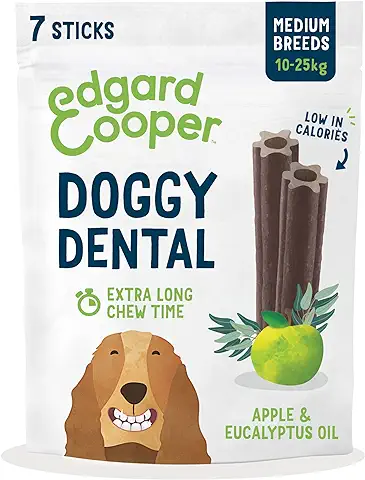 7 STICKS

MEDIUM BREEDS
10-25kg

edgard Cooper™

LOW IN CALORIES

DOGGY DENTAL

EXTRA LONG CHEW TIME

APPLE & EUCALYPTUS OIL